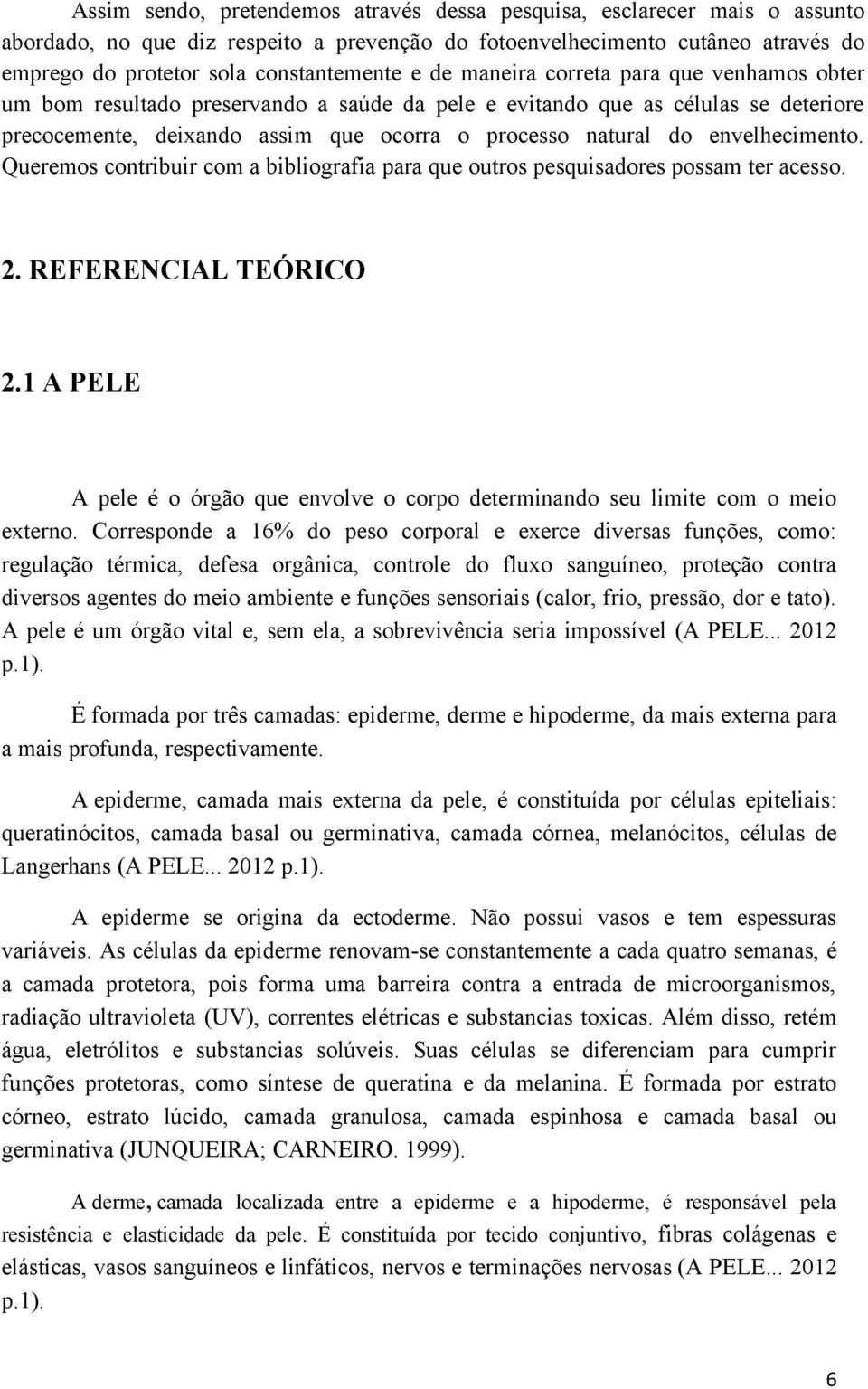 Assim sendo, pretendemos através dessa pesquisa, esclarecer mais o assunto abordado, no que diz respeito a prevenção do fotoenvelhecimento cutâneo através do emprego do protetor sola constantemente e de maneira correta para que venhamos obter um bom resultado preservando a saúde da pele e evitando que as células se deteriore precocemente, deixando assim que ocorra o processo natural do envelhecimento. Queremos contribuir com a bibliografia para que outros pesquisadores possam ter acesso.

2. REFERENCIAL TEÓRICO

2.1 A PELE

A pele é o órgão que envolve o corpo determinando seu limite com o meio externo. Corresponde a 16% do peso corporal e exerce diversas funções, como: regulação térmica, defesa orgânica, controle do fluxo sanguíneo, proteção contra diversos agentes do meio ambiente e funções sensoriais (calor, frio, pressão, dor e tato). A pele é um órgão vital e, sem ela, a sobrevivência seria impossível (A PELE... 2012 p.1).

É formada por três camadas: epiderme, derme e hipoderme, da mais externa para a mais profunda, respectivamente.

A epiderme, camada mais externa da pele, é constituída por células epiteliais: queratinócitos, camada basal ou germinativa, camada córnea, melanócitos, células de Langerhans (A PELE... 2012 p.1).

A epiderme se origina da ectoderme. Não possui vasos e tem espessuras variáveis. As células da epiderme renovam-se constantemente a cada quatro semanas, é a camada protetora, pois forma uma barreira contra a entrada de microorganismos, radiação ultravioleta (UV), correntes elétricas e substancias toxicas. Além disso, retém água, eletrólitos e substancias solúveis. Suas células se diferenciam para cumprir funções protetoras, como síntese de queratina e da melanina. É formada por estrato córneo, estrato lúcido, camada granulosa, camada espinhosa e camada basal ou germinativa (JUNQUEIRA; CARNEIRO. 1999).

A derme, camada localizada entre a epiderme e a hipoderme, é responsável pela resistência e elasticidade da pele. É constituída por tecido conjuntivo, fibras colágenas e elásticas, vasos sanguíneos e linfáticos, nervos e terminações nervosas (A PELE... 2012 p.1).

6